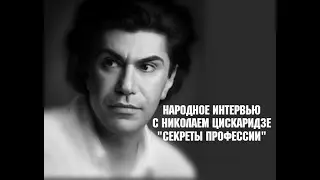 НАРОДНОЕ ИНТЕРВЬЮ
С НИКОЛАЕМ ЦИСКАРИДЗЕ
"СЕКРЕТЫ ПРОФЕССИИ"